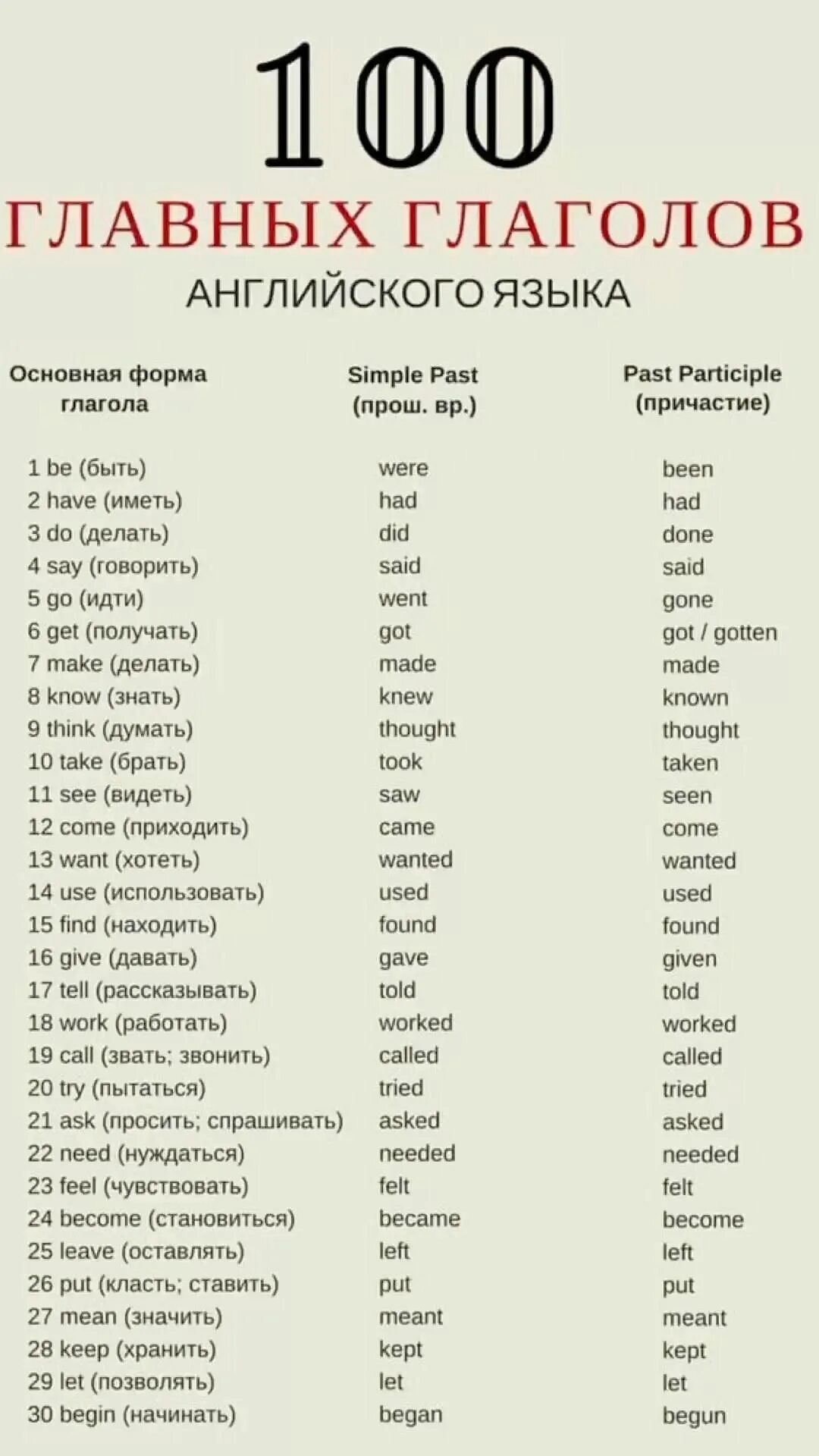 100
ГЛАВНЫХ ГЛАГОЛОВ
АНГЛИЙСКОГО ЯЗЫКА

| Основная форма глагола | Simple Past (прош. вр.) | Past Participle (причастие) |
|---|---|---|
| 1 be (быть) | were | been |
| 2 have (иметь) | had | had |
| 3 do (делать) | did | done |
| 4 say (говорить) | said | said |
| 5 go (идти) | went | gone |
| 6 get (получать) | got | got / gotten |
| 7 make (делать) | made | made |
| 8 know (знать) | knew | known |
| 9 think (думать) | thought | thought |
| 10 take (брать) | took | taken |
| 11 see (видеть) | saw | seen |
| 12 come (приходить) | came | come |
| 13 want (хотеть) | wanted | wanted |
| 14 use (использовать) | used | used |
| 15 find (находить) | found | found |
| 16 give (давать) | gave | given |
| 17 tell (рассказывать) | told | told |
| 18 work (работать) | worked | worked |
| 19 call (звать; звонить) | called | called |
| 20 try (пытаться) | tried | tried |
| 21 ask (просить; спрашивать) | asked | asked |
| 22 need (нуждаться) | needed | needed |
| 23 feel (чувствовать) | felt | felt |
| 24 become (становиться) | became | become |
| 25 leave (оставлять) | left | left |
| 26 put (класть; ставить) | put | put |
| 27 mean (значить) | meant | meant |
| 28 keep (хранить) | kept | kept |
| 29 let (позволять) | let | let |
| 30 begin (начинать) | began | begun |